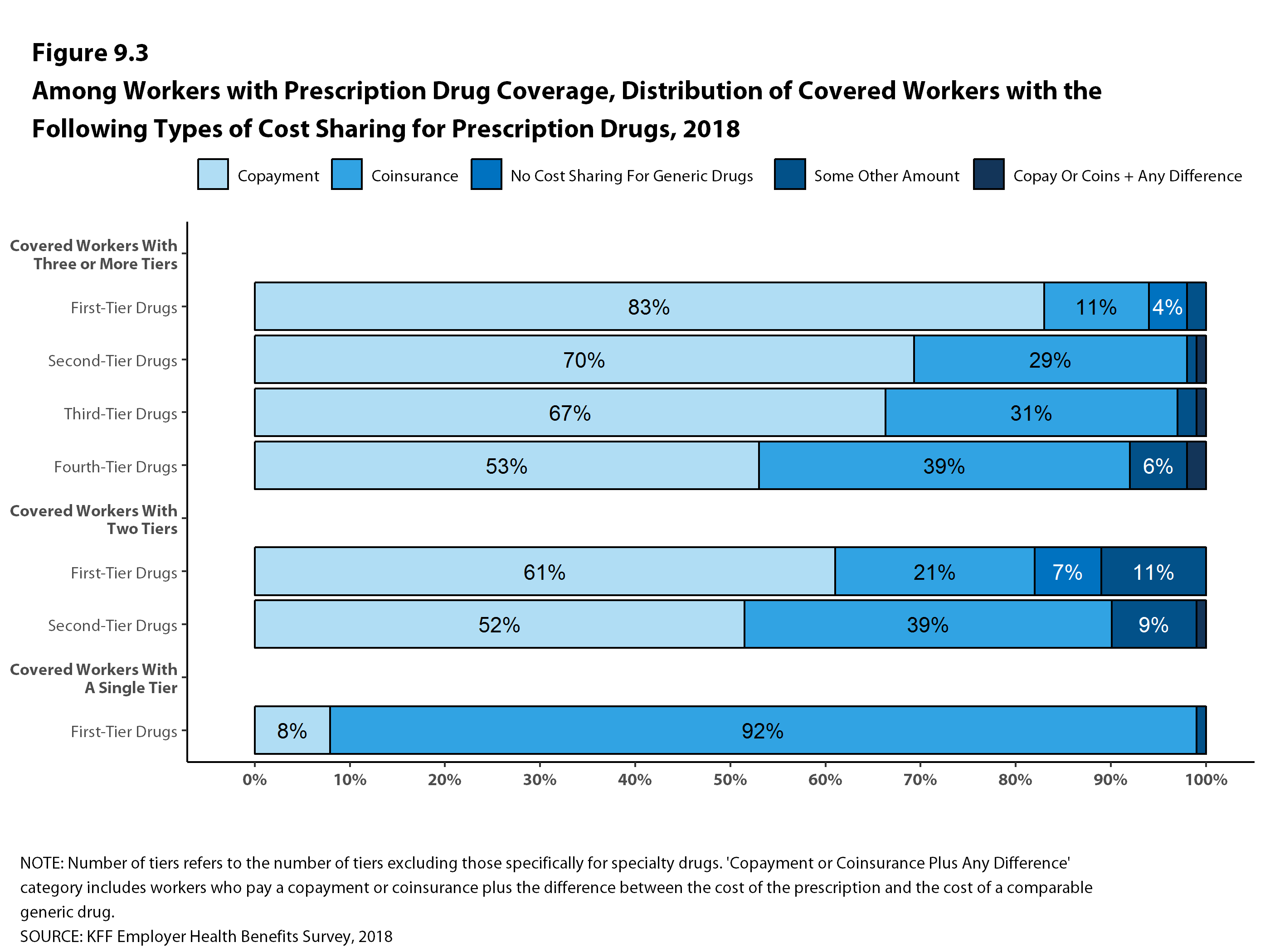 Figure 9.3

Among Workers with Prescription Drug Coverage, Distribution of Covered Workers with the Following Types of Cost Sharing for Prescription Drugs, 2018

Copayment Coinsurance No Cost Sharing For Generic Drugs Some Other Amount Copay Or Coins + Any Difference

Covered Workers With Three or More Tiers

First-Tier Drugs 83% 11% 4%

Second-Tier Drugs 70% 29%

Third-Tier Drugs 67% 31%

Fourth-Tier Drugs 53% 39% 6%

Covered Workers With Two Tiers

First-Tier Drugs 61% 21% 7% 11%

Second-Tier Drugs 52% 39% 9%

Covered Workers With A Single Tier

First-Tier Drugs 8% 92%

0% 10% 20% 30% 40% 50% 60% 70% 80% 90% 100%

NOTE: Number of tiers refers to the number of tiers excluding those specifically for specialty drugs. 'Copayment or Coinsurance Plus Any Difference' category includes workers who pay a copayment or coinsurance plus the difference between the cost of the prescription and the cost of a comparable generic drug.
SOURCE: KFF Employer Health Benefits Survey, 2018